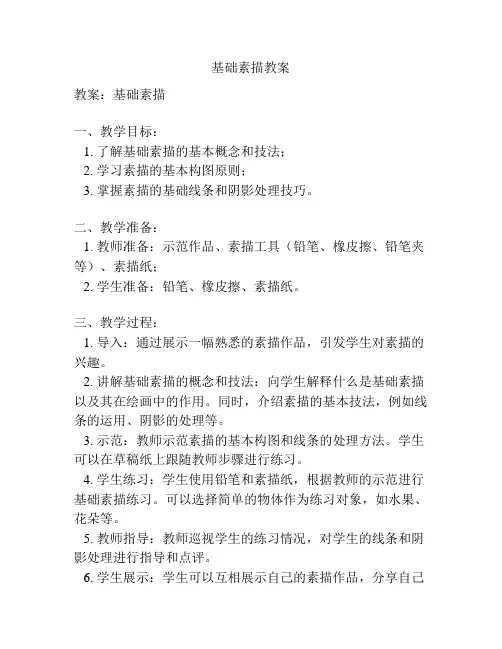 基础素描教案

教案：基础素描

一、教学目标：
1. 了解基础素描的基本概念和技法；
2. 学习素描的基本构图原则；
3. 掌握素描的基础线条和阴影处理技巧。

二、教学准备：
1. 教师准备：示范作品、素描工具（铅笔、橡皮擦、铅笔夹等）、素描纸；
2. 学生准备：铅笔、橡皮擦、素描纸。

三、教学过程：
1. 导入：通过展示一幅熟悉的素描作品，引发学生对素描的兴趣。
2. 讲解基础素描的概念和技法：向学生解释什么是基础素描以及其在绘画中的作用。同时，介绍素描的基本技法，例如线条的运用、阴影的处理等。
3. 示范：教师示范素描的基本构图和线条的处理方法。学生可以在草稿纸上跟随教师步骤进行练习。
4. 学生练习：学生使用铅笔和素描纸，根据教师的示范进行基础素描练习。可以选择简单的物体作为练习对象，如水果、花朵等。
5. 教师指导：教师巡视学生的练习情况，对学生的线条和阴影处理进行指导和点评。
6. 学生展示：学生可以互相展示自己的素描作品，分享自己